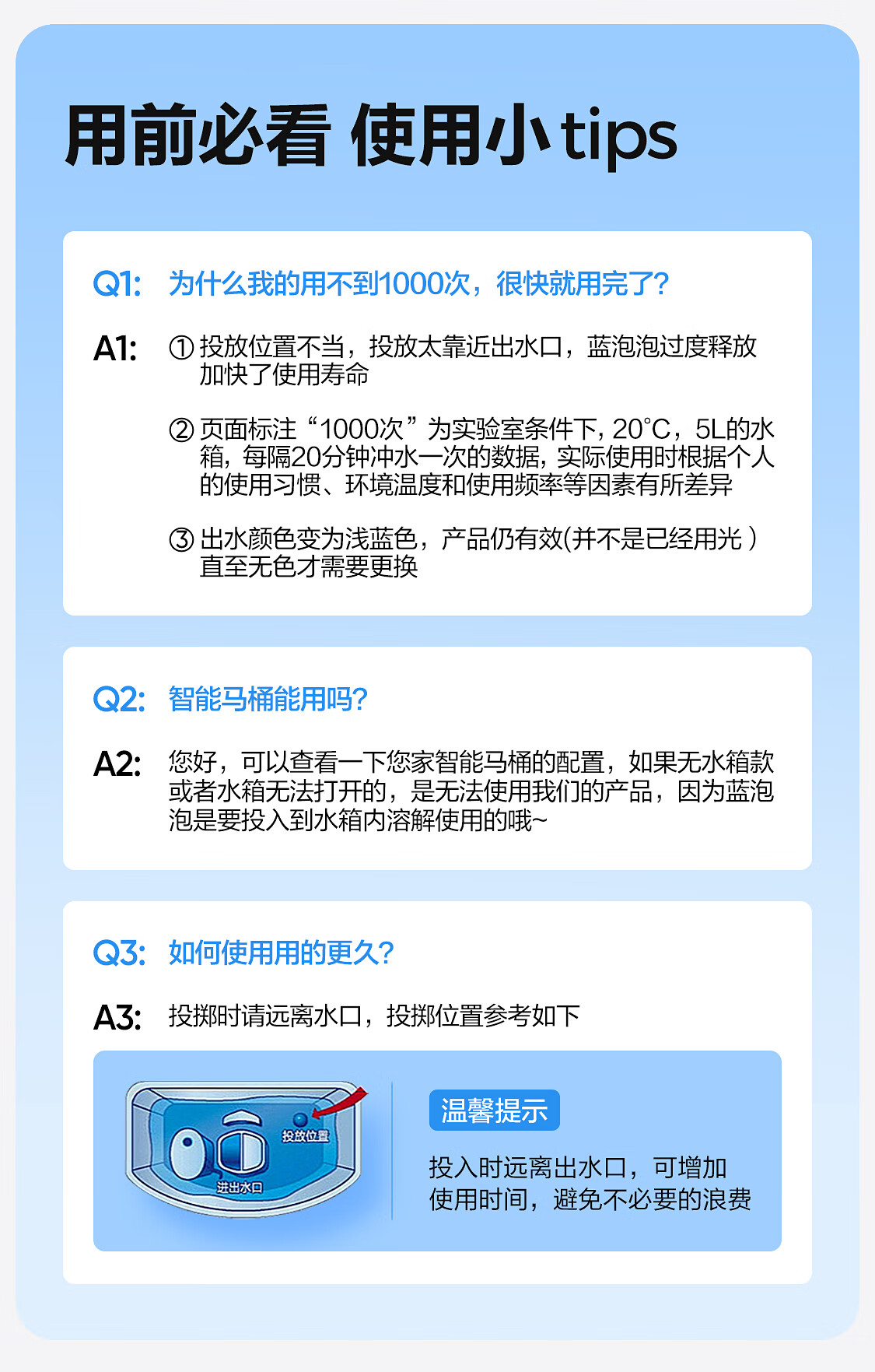 用前必看 使用小tips

Q1: 为什么我的用不到1000次，很快就用完了?

A1: ①投放位置不当，投放太靠近出水口，蓝泡泡过度释放加快了使用寿命

②页面标注“1000次”为实验室条件下，20°C，5L的水箱，每隔20分钟冲水一次的数据，实际使用时根据个人的使用习惯、环境温度和使用频率等因素有所差异

③出水颜色变为浅蓝色，产品仍有效(并不是已经用光)直至无色才需要更换

Q2: 智能马桶能用吗?

A2: 您好，可以查看一下您家智能马桶的配置，如果无水箱款或者水箱无法打开的，是无法使用我们的产品，因为蓝泡泡是要投入到水箱内溶解使用的哦~

Q3: 如何使用用的更久?

A3: 投掷时请远离水口，投掷位置参考如下

投放位置
进出水口

温馨提示

投入时远离出水口，可增加使用时间，避免不必要的浪费